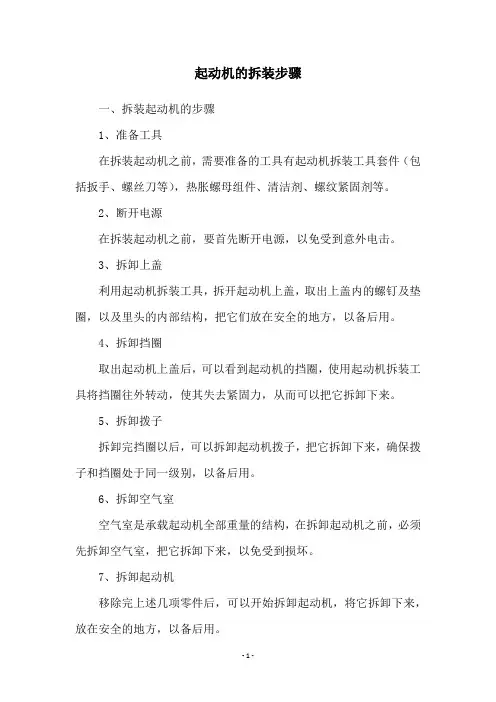 起动机的拆装步骤

一、拆装起动机的步骤

1、准备工具

在拆装起动机之前，需要准备的工具有起动机拆装工具套件（包括扳手、螺丝刀等），热胀螺母组件、清洁剂、螺纹紧固剂等。

2、断开电源

在拆装起动机之前，要首先断开电源，以免受到意外电击。

3、拆卸上盖

利用起动机拆装工具，拆开起动机上盖，取出上盖内的螺钉及垫圈，以及里头的内部结构，把它们放在安全的地方，以备后用。

4、拆卸挡圈

取出起动机上盖后，可以看到起动机的挡圈，使用起动机拆装工具将挡圈往外转动，使其失去紧固力，从而可以把它拆卸下来。

5、拆卸拨子

拆卸完挡圈以后，可以拆卸起动机拨子，把它拆卸下来，确保拨子和挡圈处于同一级别，以备后用。

6、拆卸空气室

空气室是承载起动机全部重量的结构，在拆卸起动机之前，必须先拆卸空气室，把它拆卸下来，以免受到损坏。

7、拆卸起动机

移除完上述几项零件后，可以开始拆卸起动机，将它拆卸下来，放在安全的地方，以备后用。

- 1 -